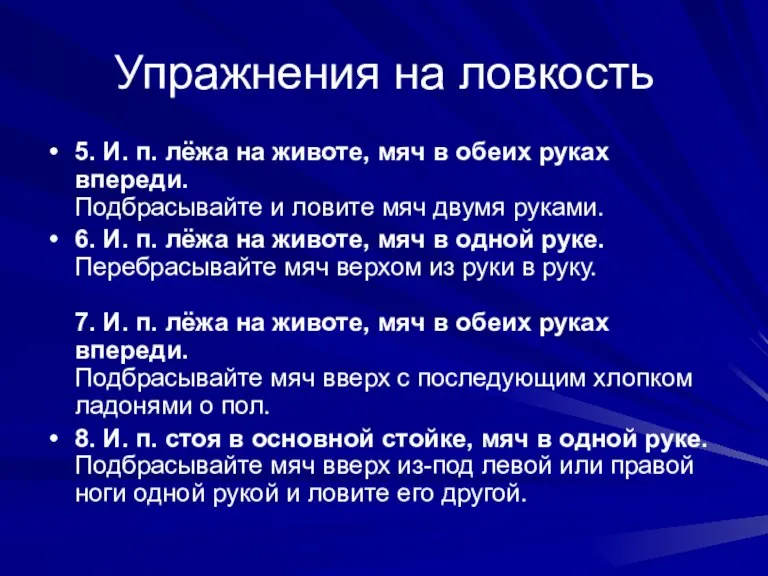 Упражнения на ловкость

• 5. И. п. лёжа на животе, мяч в обеих руках впереди.
Подбрасывайте и ловите мяч двумя руками.

• 6. И. п. лёжа на животе, мяч в одной руке.
Перебрасывайте мяч верхом из руки в руку.

7. И. п. лёжа на животе, мяч в обеих руках впереди.
Подбрасывайте мяч вверх с последующим хлопком ладонями о пол.

• 8. И. п. стоя в основной стойке, мяч в одной руке.
Подбрасывайте мяч вверх из-под левой или правой ноги одной рукой и ловите его другой.